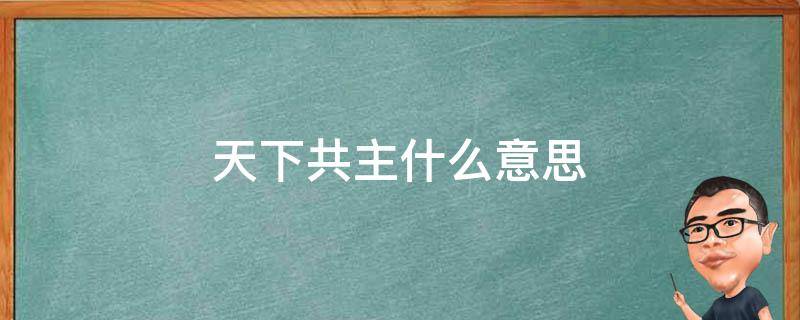 天下共主什么意思